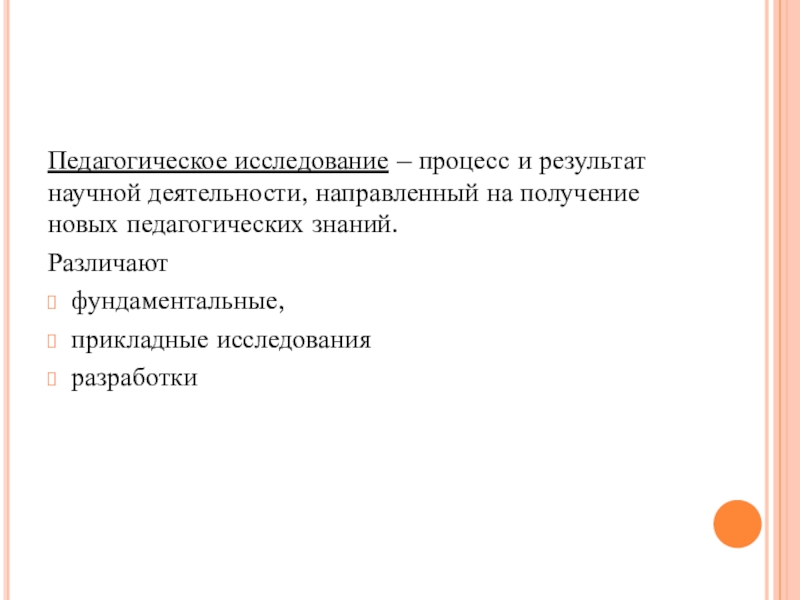 Педагогическое исследование – процесс и результат научной деятельности, направленный на получение новых педагогических знаний.

Различают

фундаментальные,

прикладные исследования

разработки